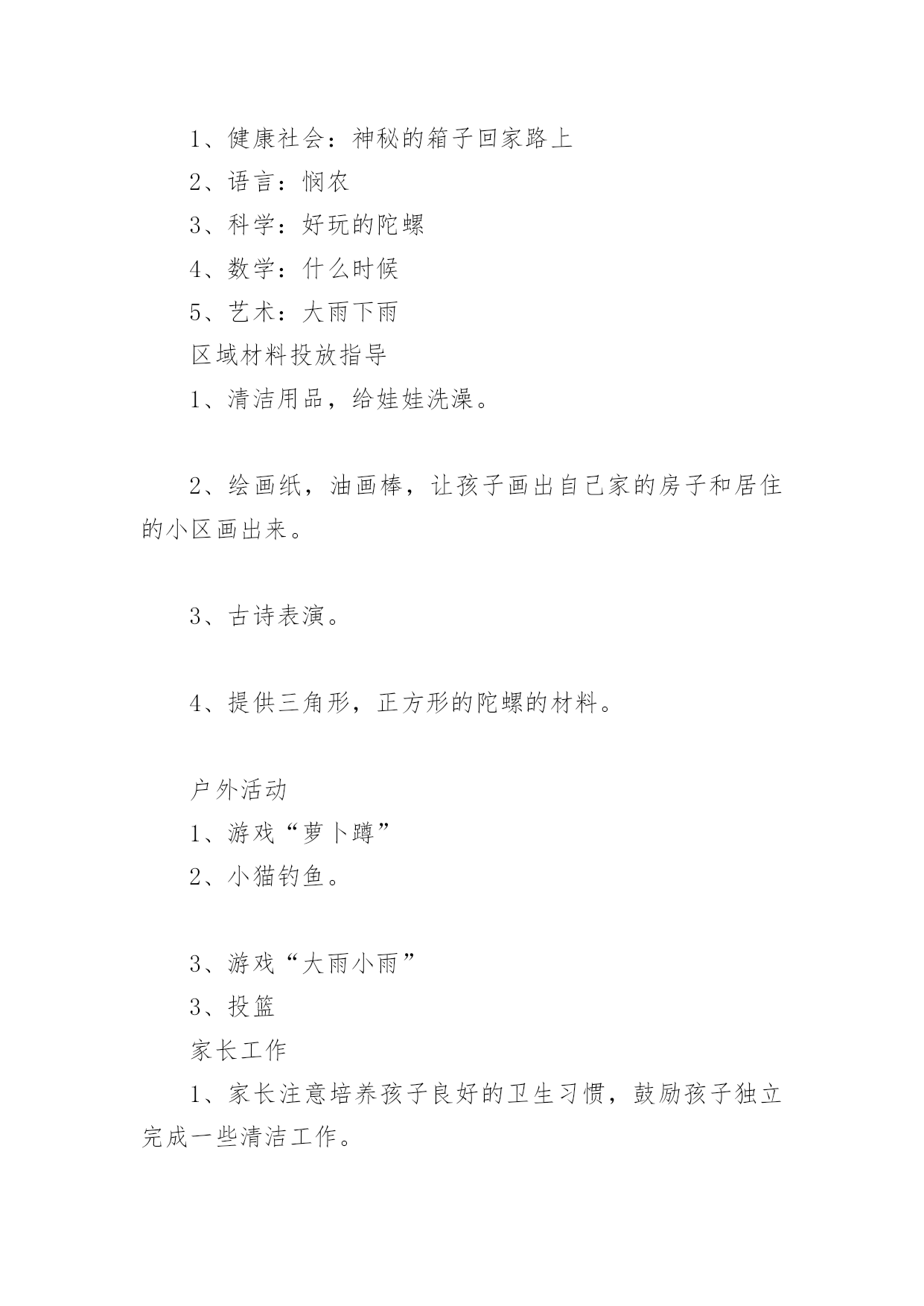 1、健康社会：神秘的箱子回家路上
2、语言：悯农
3、科学：好玩的陀螺
4、数学：什么时候
5、艺术：大雨下雨
区域材料投放指导
1、清洁用品，给娃娃洗澡。

2、绘画纸，油画棒，让孩子画出自己家的房子和居住的小区画出来。

3、古诗表演。

4、提供三角形，正方形的陀螺的材料。

户外活动
1、游戏“萝卜蹲”
2、小猫钓鱼。

3、游戏“大雨小雨”
3、投篮
家长工作
1、家长注意培养孩子良好的卫生习惯，鼓励孩子独立完成一些清洁工作。